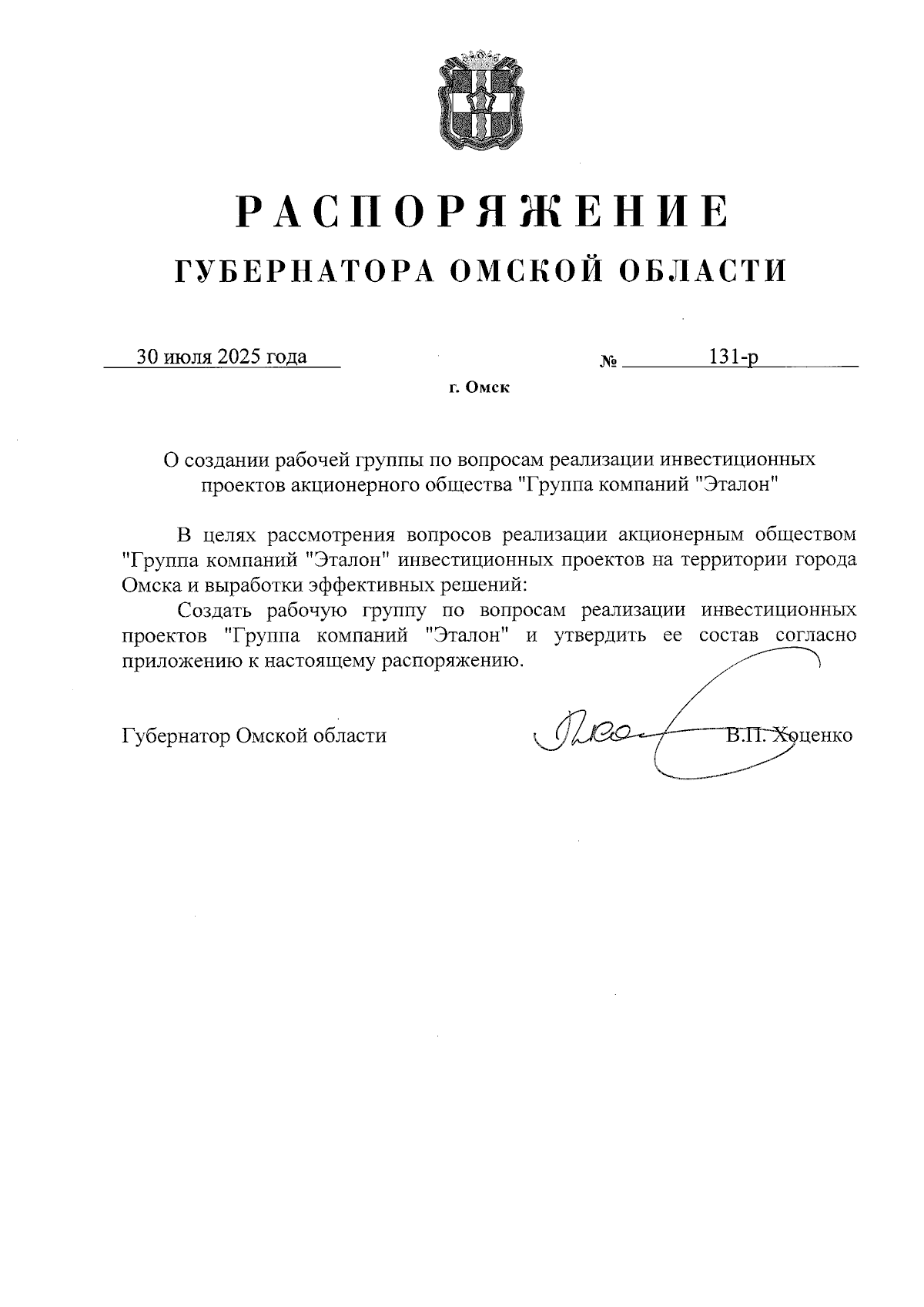 РАСПОРЯЖЕНИЕ
ГУБЕРНАТОРА ОМСКОЙ ОБЛАСТИ

30 июля 2025 года № 131-р

г. Омск

О создании рабочей группы по вопросам реализации инвестиционных проектов акционерного общества "Группа компаний "Эталон"

В целях рассмотрения вопросов реализации акционерным обществом "Группа компаний "Эталон" инвестиционных проектов на территории города Омска и выработки эффективных решений:

Создать рабочую группу по вопросам реализации инвестиционных проектов "Группа компаний "Эталон" и утвердить ее состав согласно приложению к настоящему распоряжению.

Губернатор Омской области В.П. Хоценко